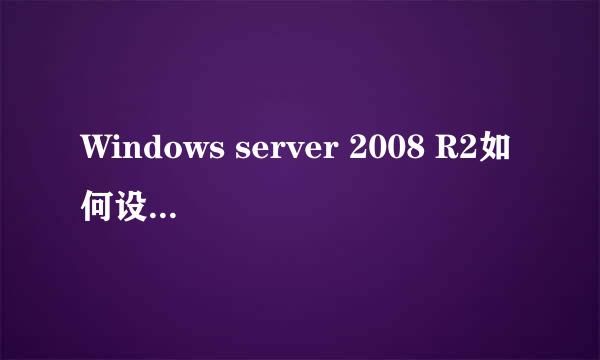 Windows server 2008 R2如何设...